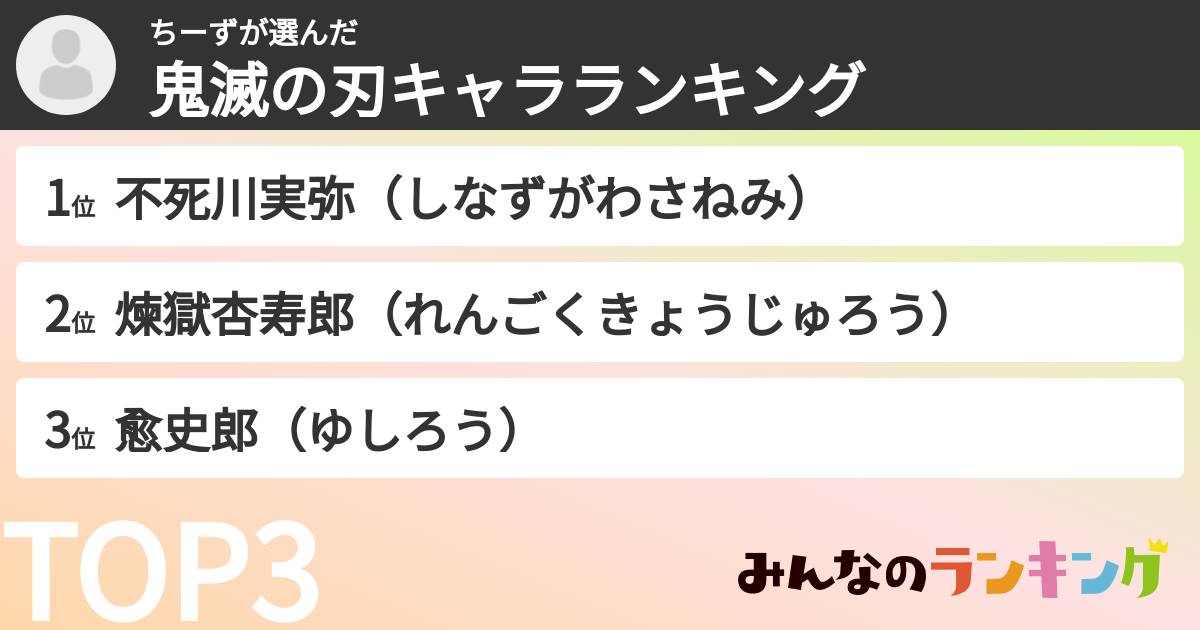 ちーずが選んだ
鬼滅の刃キャラランキング

1位 不死川実弥（しなずがわさねみ）

2位 煉獄杏寿郎（れんごくきょうじゅろう）

3位 愈史郎（ゆしろう）

TOP3

みんなのランキング